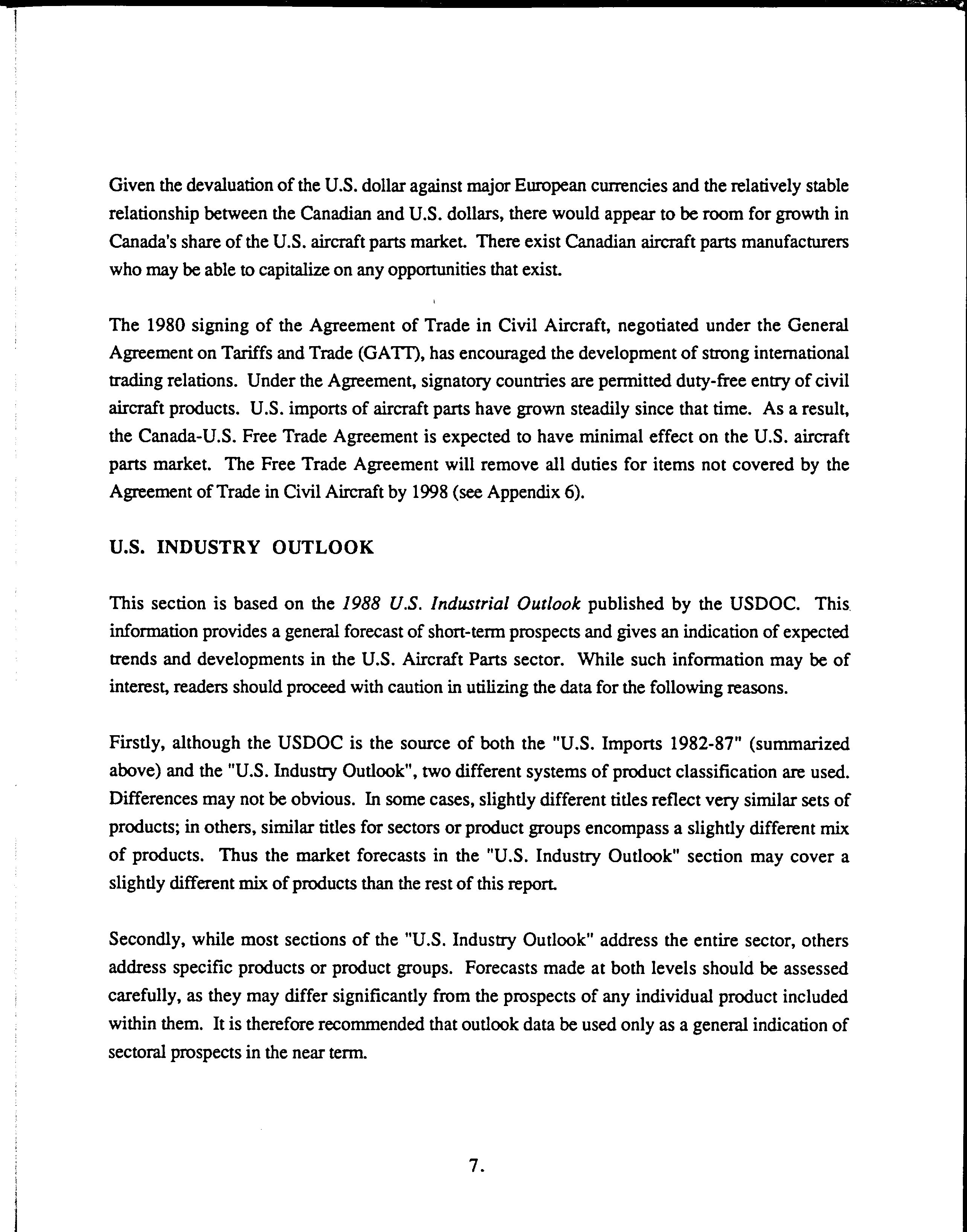 Given the devaluation of the U.S. dollar against major European currencies and the relatively stable relationship between the Canadian and U.S. dollars, there would appear to be room for growth in Canada's share of the U.S. aircraft parts market. There exist Canadian aircraft parts manufacturers who may be able to capitalize on any opportunities that exist.

The 1980 signing of the Agreement of Trade in Civil Aircraft, negotiated under the General Agreement on Tariffs and Trade (GATT), has encouraged the development of strong international trading relations. Under the Agreement, signatory countries are permitted duty-free entry of civil aircraft products. U.S. imports of aircraft parts have grown steadily since that time. As a result, the Canada-U.S. Free Trade Agreement is expected to have minimal effect on the U.S. aircraft parts market. The Free Trade Agreement will remove all duties for items not covered by the Agreement of Trade in Civil Aircraft by 1998 (see Appendix 6).

U.S. INDUSTRY OUTLOOK

This section is based on the 1988 U.S. Industrial Outlook published by the USDOC. This information provides a general forecast of short-term prospects and gives an indication of expected trends and developments in the U.S. Aircraft Parts sector. While such information may be of interest, readers should proceed with caution in utilizing the data for the following reasons.

Firstly, although the USDOC is the source of both the "U.S. Imports 1982-87" (summarized above) and the "U.S. Industry Outlook", two different systems of product classification are used. Differences may not be obvious. In some cases, slightly different titles reflect very similar sets of products; in others, similar titles for sectors or product groups encompass a slightly different mix of products. Thus the market forecasts in the "U.S. Industry Outlook" section may cover a slightly different mix of products than the rest of this report.

Secondly, while most sections of the "U.S. Industry Outlook" address the entire sector, others address specific products or product groups. Forecasts made at both levels should be assessed carefully, as they may differ significantly from the prospects of any individual product included within them. It is therefore recommended that outlook data be used only as a general indication of sectoral prospects in the near term.

7.